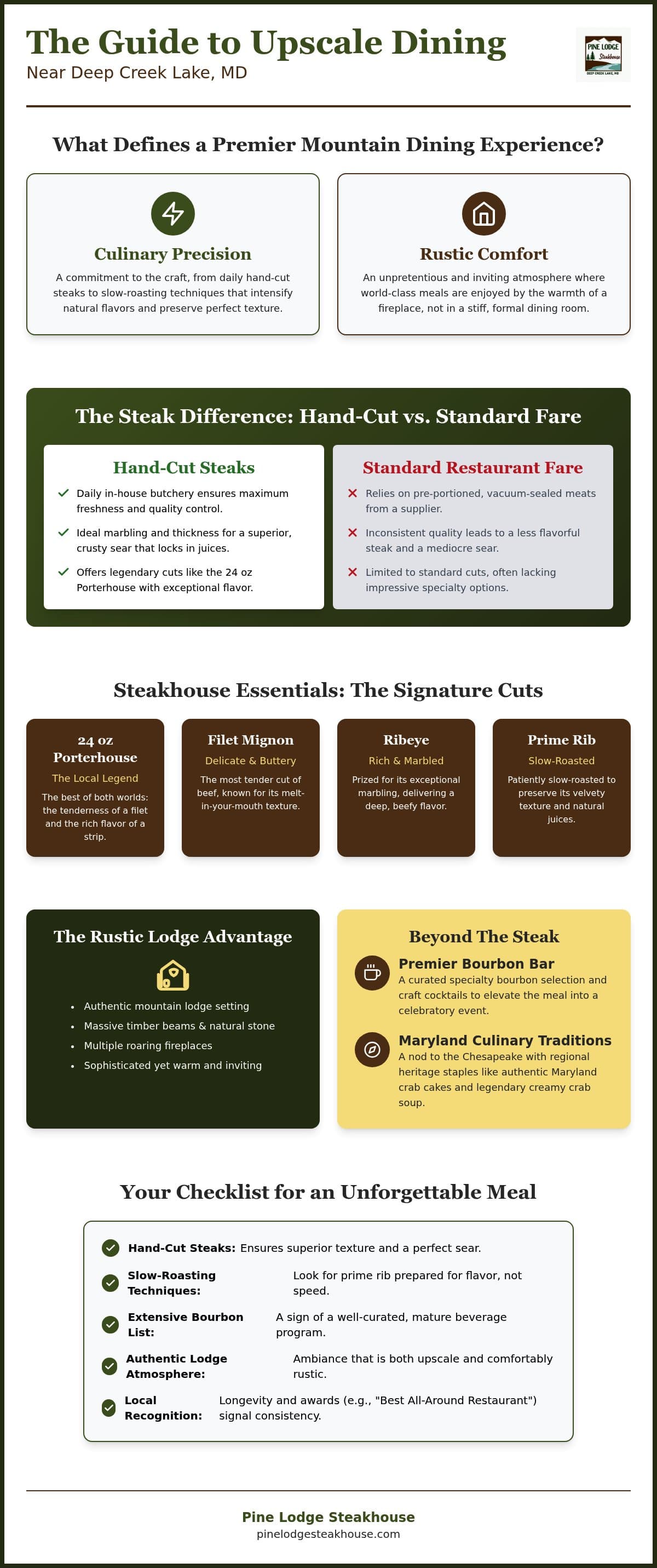 The Guide to Upscale Dining
Near Deep Creek Lake, MD

PINE LODGE Steakhouse DEEP CREEK LAKE, MD

What Defines a Premier Mountain Dining Experience?

Culinary Precision
A commitment to the craft, from daily hand-cut steaks to slow-roasting techniques that intensify natural flavors and preserve perfect texture.

Rustic Comfort
An unpretentious and inviting atmosphere where world-class meals are enjoyed by the warmth of a fireplace, not in a stiff, formal dining room.

The Steak Difference: Hand-Cut vs. Standard Fare

Hand-Cut Steaks
Daily in-house butchery ensures maximum freshness and quality control.
Ideal marbling and thickness for a superior, crusty sear that locks in juices.
Offers legendary cuts like the 24 oz Porterhouse with exceptional flavor.

Standard Restaurant Fare
Relies on pre-portioned, vacuum-sealed meats from a supplier.
Inconsistent quality leads to a less flavorful steak and a mediocre sear.
Limited to standard cuts, often lacking impressive specialty options.

Steakhouse Essentials: The Signature Cuts

24 oz Porterhouse
The Local Legend
The best of both worlds: the tenderness of a filet and the rich flavor of a strip.

Filet Mignon
Delicate & Buttery
The most tender cut of beef, known for its melt-in-your-mouth texture.

Ribeye
Rich & Marbled
Prized for its exceptional marbling, delivering a deep, beefy flavor.

Prime Rib
Slow-Roasted
Patiently slow-roasted to preserve its velvety texture and natural juices.

The Rustic Lodge Advantage
Authentic mountain lodge setting
Massive timber beams & natural stone
Multiple roaring fireplaces
Sophisticated yet warm and inviting

Beyond The Steak
Premier Bourbon Bar
A curated specialty bourbon selection and craft cocktails to elevate the meal into a celebratory event.
Maryland Culinary Traditions
A nod to the Chesapeake with regional heritage staples like authentic Maryland crab cakes and legendary creamy crab soup.

Your Checklist for an Unforgettable Meal
Hand-Cut Steaks: Ensures superior texture and a perfect sear.
Slow-Roasting Techniques: Look for prime rib prepared for flavor, not speed.
Extensive Bourbon List: A sign of a well-curated, mature beverage program.
Authentic Lodge Atmosphere: Ambiance that is both upscale and comfortably rustic.
Local Recognition: Longevity and awards (e.g., "Best All-Around Restaurant") signal consistency.

Pine Lodge Steakhouse
pinelodgesteakhouse.com